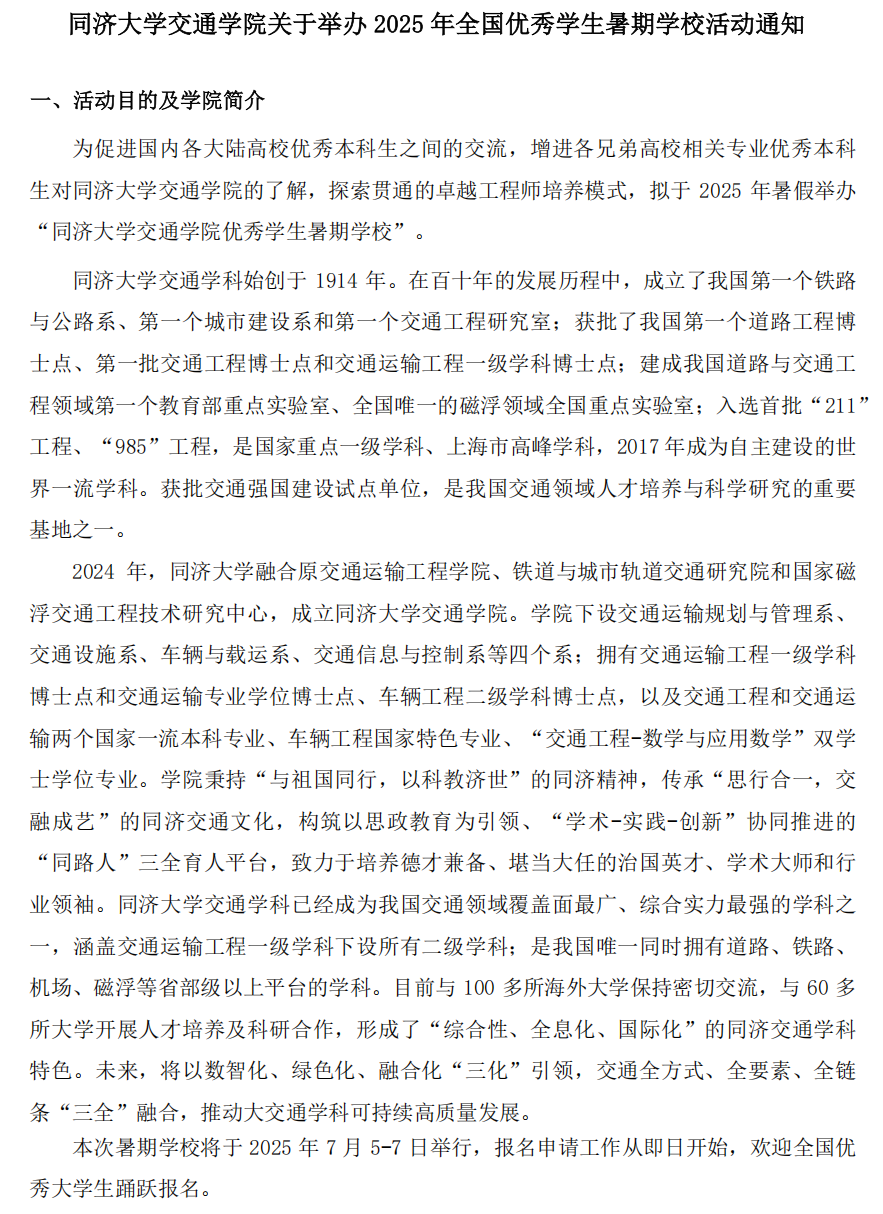 同济大学交通学院关于举办 2025 年全国优秀学生暑期学校活动通知

一、活动目的及学院简介

为促进国内各大陆高校优秀本科生之间的交流，增进各兄弟高校相关专业优秀本科生对同济大学交通学院的了解，探索贯通的卓越工程师培养模式，拟于 2025 年暑假举办“同济大学交通学院优秀学生暑期学校”。

同济大学交通学科始创于 1914 年。在百十年的发展历程中，成立了我国第一个铁路与公路系、第一个城市建设系和第一个交通工程研究室；获批了我国第一个道路工程博士点、第一批交通工程博士点和交通运输工程一级学科博士点；建成我国道路与交通工程领域第一个教育部重点实验室、全国唯一的磁浮领域全国重点实验室；入选首批“211”工程、“985”工程，是国家重点一级学科、上海市高峰学科，2017 年成为自主建设的世界一流学科。获批交通强国建设试点单位，是我国交通领域人才培养与科学研究的重要基地之一。

2024 年，同济大学融合原交通运输工程学院、铁道与城市轨道交通研究院和国家磁浮交通工程技术研究中心，成立同济大学交通学院。学院下设交通运输规划与管理系、交通设施系、车辆与载运系、交通信息与控制系等四个系；拥有交通运输工程一级学科博士点和交通运输专业学位博士点、车辆工程二级学科博士点，以及交通工程和交通运输两个国家一流本科专业、车辆工程国家特色专业、“交通工程-数学与应用数学”双学士学位专业。学院秉持“与祖国同行，以科教济世”的同济精神，传承“思行合一，交融成艺”的同济交通文化，构筑以思政教育为引领、“学术-实践-创新”协同推进的“同路人”三全育人平台，致力于培养德才兼备、堪当大任的治国英才、学术大师和行业领袖。同济大学交通学科已经成为我国交通领域覆盖面最广、综合实力最强的学科之一，涵盖交通运输工程一级学科下设所有二级学科；是我国唯一同时拥有道路、铁路、机场、磁浮等省部级以上平台的学科。目前与 100 多所海外大学保持密切交流，与 60 多所大学开展人才培养及科研合作，形成了“综合性、全息化、国际化”的同济交通学科特色。未来，将以数智化、绿色化、融合化“三化”引领，交通全方式、全要素、全链条“三全”融合，推动大交通学科可持续高质量发展。

本次暑期学校将于 2025 年 7 月 5-7 日举行，报名申请工作从即日开始，欢迎全国优秀大学生踊跃报名。